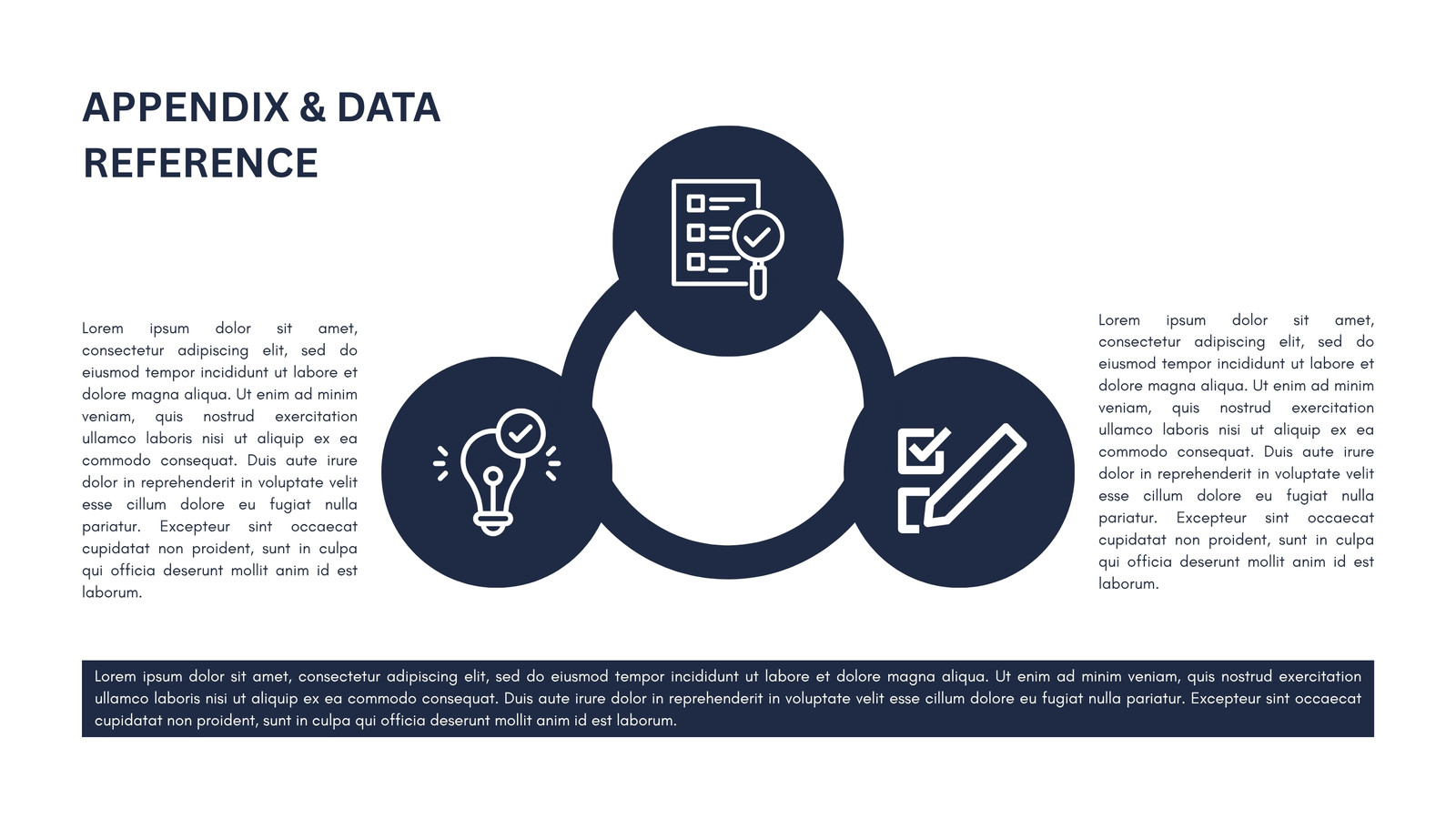 APPENDIX & DATA REFERENCE

Lorem ipsum dolor sit amet, consectetur adipiscing elit, sed do eiusmod tempor incididunt ut labore et dolore magna aliqua. Ut enim ad minim veniam, quis nostrud exercitation ullamco laboris nisi ut aliquip ex ea commodo consequat. Duis aute irure dolor in reprehenderit in voluptate velit esse cillum dolore eu fugiat nulla pariatur. Excepteur sint occaecat cupidatat non proident, sunt in culpa qui officia deserunt mollit anim id est laborum.

Lorem ipsum dolor sit amet, consectetur adipiscing elit, sed do eiusmod tempor incididunt ut labore et dolore magna aliqua. Ut enim ad minim veniam, quis nostrud exercitation ullamco laboris nisi ut aliquip ex ea commodo consequat. Duis aute irure dolor in reprehenderit in voluptate velit esse cillum dolore eu fugiat nulla pariatur. Excepteur sint occaecat cupidatat non proident, sunt in culpa qui officia deserunt mollit anim id est laborum.

Lorem ipsum dolor sit amet, consectetur adipiscing elit, sed do eiusmod tempor incididunt ut labore et dolore magna aliqua. Ut enim ad minim veniam, quis nostrud exercitation ullamco laboris nisi ut aliquip ex ea commodo consequat. Duis aute irure dolor in reprehenderit in voluptate velit esse cillum dolore eu fugiat nulla pariatur. Excepteur sint occaecat cupidatat non proident, sunt in culpa qui officia deserunt mollit anim id est laborum.